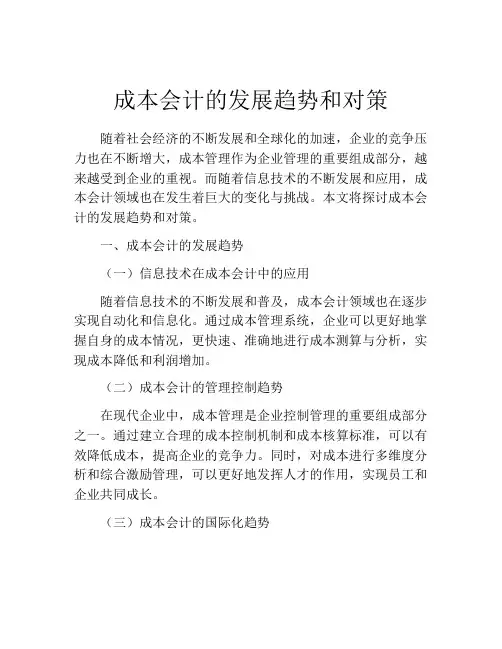 成本会计的发展趋势和对策

随着社会经济的不断发展和全球化的加速，企业的竞争压力也在不断增大，成本管理作为企业管理的重要组成部分，越来越受到企业的重视。而随着信息技术的不断发展和应用，成本会计领域也在发生着巨大的变化与挑战。本文将探讨成本会计的发展趋势和对策。

一、成本会计的发展趋势

（一）信息技术在成本会计中的应用

随着信息技术的不断发展和普及，成本会计领域也在逐步实现自动化和信息化。通过成本管理系统，企业可以更好地掌握自身的成本情况，更快速、准确地进行成本测算与分析，实现成本降低和利润增加。

（二）成本会计的管理控制趋势

在现代企业中，成本管理是企业控制管理的重要组成部分之一。通过建立合理的成本控制机制和成本核算标准，可以有效降低成本，提高企业的竞争力。同时，对成本进行多维度分析和综合激励管理，可以更好地发挥人才的作用，实现员工和企业共同成长。

（三）成本会计的国际化趋势